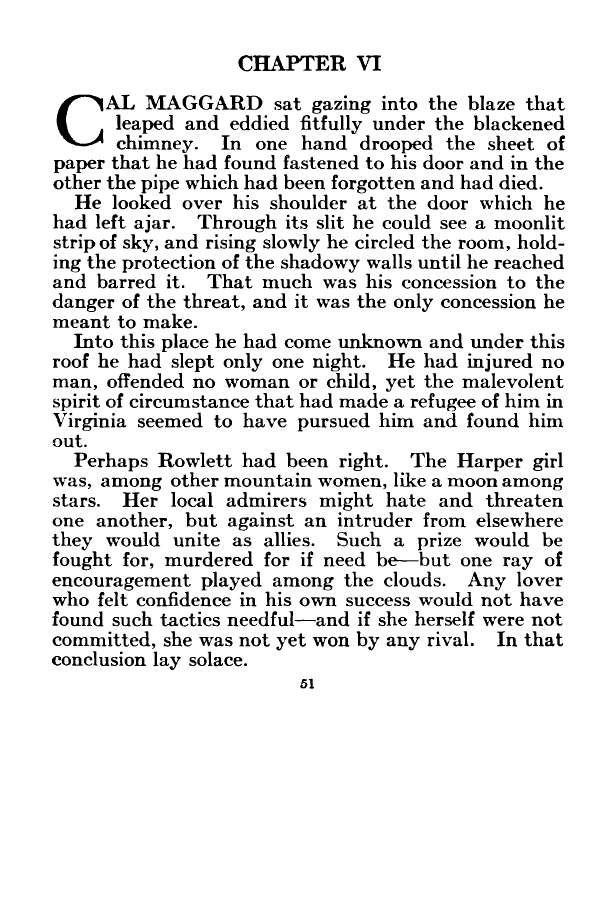 CHAPTER VI

CAL MAGGARD sat gazing into the blaze that leaped and eddied fitfully under the blackened chimney. In one hand drooped the sheet of paper that he had found fastened to his door and in the other the pipe which had been forgotten and had died.

He looked over his shoulder at the door which he had left ajar. Through its slit he could see a moonlit strip of sky, and rising slowly he circled the room, holding the protection of the shadowy walls until he reached and barred it. That much was his concession to the danger of the threat, and it was the only concession he meant to make.

Into this place he had come unknown and under this roof he had slept only one night. He had injured no man, offended no woman or child, yet the malevolent spirit of circumstance that had made a refugee of him in Virginia seemed to have pursued him and found him out.

Perhaps Rowlett had been right. The Harper girl was, among other mountain women, like a moon among stars. Her local admirers might hate and threaten one another, but against an intruder from elsewhere they would unite as allies. Such a prize would be fought for, murdered for if need be—but one ray of encouragement played among the clouds. Any lover who felt confidence in his own success would not have found such tactics needful—and if she herself were not committed, she was not yet won by any rival. In that conclusion lay solace.

51